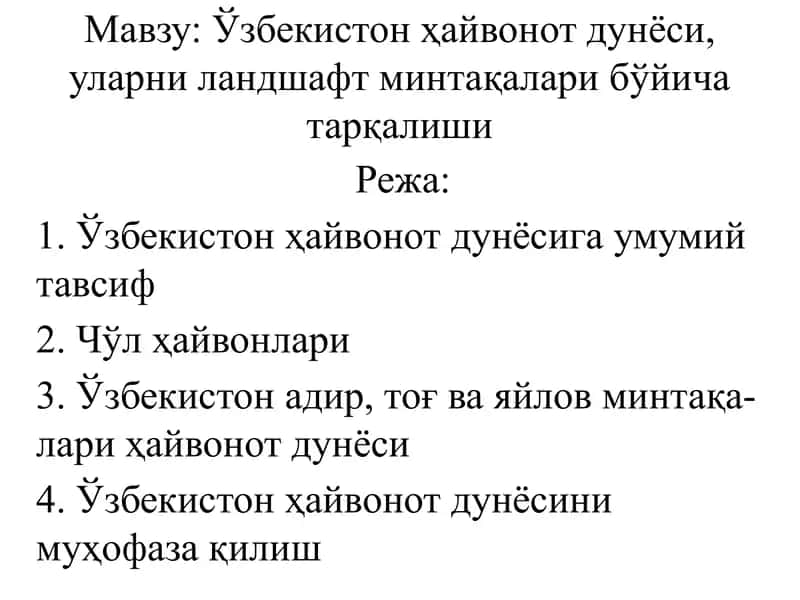 Мавзу: Ўзбекистон ҳайвонот дунёси, уларни ландшафт минтақалари бўйича тарқалиши

Режа:

1. Ўзбекистон ҳайвонот дунёсига умумий тавсиф

2. Чўл ҳайвонлари

3. Ўзбекистон адир, тоғ ва яйлов минтақалари ҳайвонот дунёси

4. Ўзбекистон ҳайвонот дунёсини муҳофаза қилиш